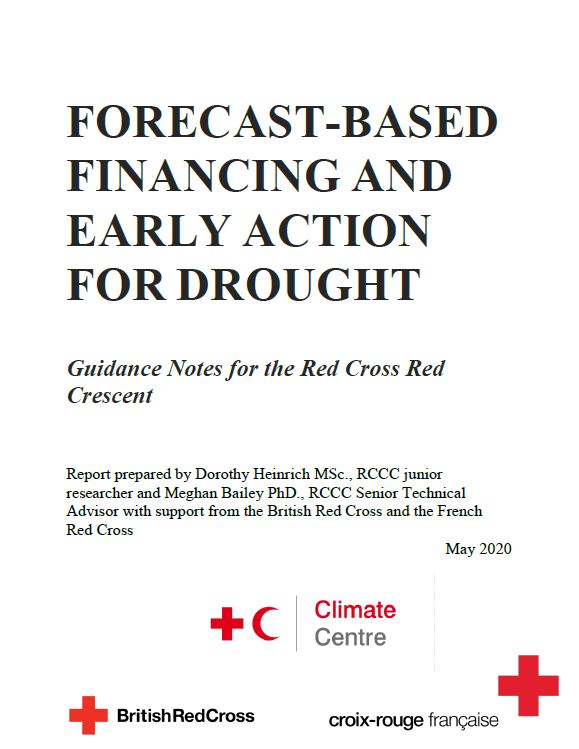 FORECAST-BASED FINANCING AND EARLY ACTION FOR DROUGHT

Guidance Notes for the Red Cross Red Crescent

Report prepared by Dorothy Heinrich MSc., RCCC junior researcher and Meghan Bailey PhD., RCCC Senior Technical Advisor with support from the British Red Cross and the French Red Cross

May 2020

Climate Centre

BritishRedCross

croix-rouge française